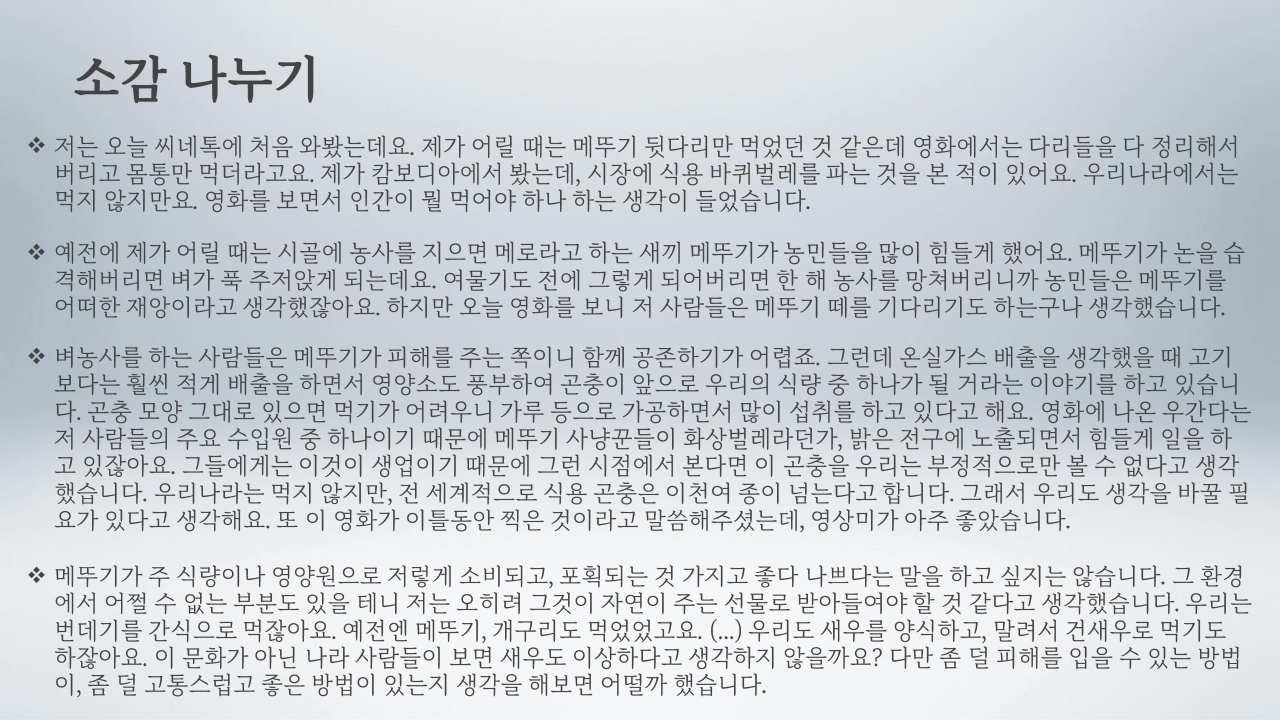 소감 나누기

❖ 저는 오늘 씨네톡에 처음 와봤는데요. 제가 어릴 때는 메뚜기 뒷다리만 먹었던 것 같은데 영화에서는 다리들을 다 정리해서 버리고 몸통만 먹더라고요. 제가 캄보디아에서 봤는데, 시장에 식용 바퀴벌레를 파는 것을 본 적이 있어요. 우리나라에서는 먹지 않지만요. 영화를 보면서 인간이 뭘 먹어야 하나 하는 생각이 들었습니다.

❖ 예전에 제가 어릴 때는 시골에 농사를 지으면 메로라고 하는 새끼 메뚜기가 농민들을 많이 힘들게 했어요. 메뚜기가 논을 습격해버리면 벼가 푹 주저앉게 되는데요. 여물기도 전에 그렇게 되어버리면 한 해 농사를 망쳐버리니까 농민들은 메뚜기를 어떠한 재앙이라고 생각했잖아요. 하지만 오늘 영화를 보니 저 사람들은 메뚜기 떼를 기다리기도 하는구나 생각했습니다.

❖ 벼농사를 하는 사람들은 메뚜기가 피해를 주는 쪽이니 함께 공존하기가 어렵죠. 그런데 온실가스 배출을 생각했을 때 고기보다는 훨씬 적게 배출을 하면서 영양소도 풍부하여 곤충이 앞으로 우리의 식량 중 하나가 될 거라는 이야기를 하고 있습니다. 곤충 모양 그대로 있으면 먹기가 어려우니 가루 등으로 가공하면서 많이 섭취를 하고 있다고 해요. 영화에 나온 우간다는 저 사람들의 주요 수입원 중 하나이기 때문에 메뚜기 사냥꾼들이 화상벌레라던가, 밝은 전구에 노출되면서 힘들게 일을 하고 있잖아요. 그들에게는 이것이 생업이기 때문에 그런 시점에서 본다면 이 곤충을 우리는 부정적으로만 볼 수 없다고 생각했습니다. 우리나라는 먹지 않지만, 전 세계적으로 식용 곤충은 이천여 종이 넘는다고 합니다. 그래서 우리도 생각을 바꿀 필요가 있다고 생각해요. 또 이 영화가 이틀동안 찍은 것이라고 말씀해주셨는데, 영상미가 아주 좋았습니다.

❖ 메뚜기가 주 식량이나 영양원으로 저렇게 소비되고, 포획되는 것 가지고 좋다 나쁘다는 말을 하고 싶지는 않습니다. 그 환경에서 어쩔 수 없는 부분도 있을 테니 저는 오히려 그것이 자연이 주는 선물로 받아들여야 할 것 같다고 생각했습니다. 우리는 번데기를 간식으로 먹잖아요. 예전엔 메뚜기, 개구리도 먹었었고요. (...) 우리도 새우를 양식하고, 말려서 건새우로 먹기도 하잖아요. 이 문화가 아닌 나라 사람들이 보면 새우도 이상하다고 생각하지 않을까요? 다만 좀 덜 피해를 입을 수 있는 방법이, 좀 덜 고통스럽고 좋은 방법이 있는지 생각을 해보면 어떨까 했습니다.